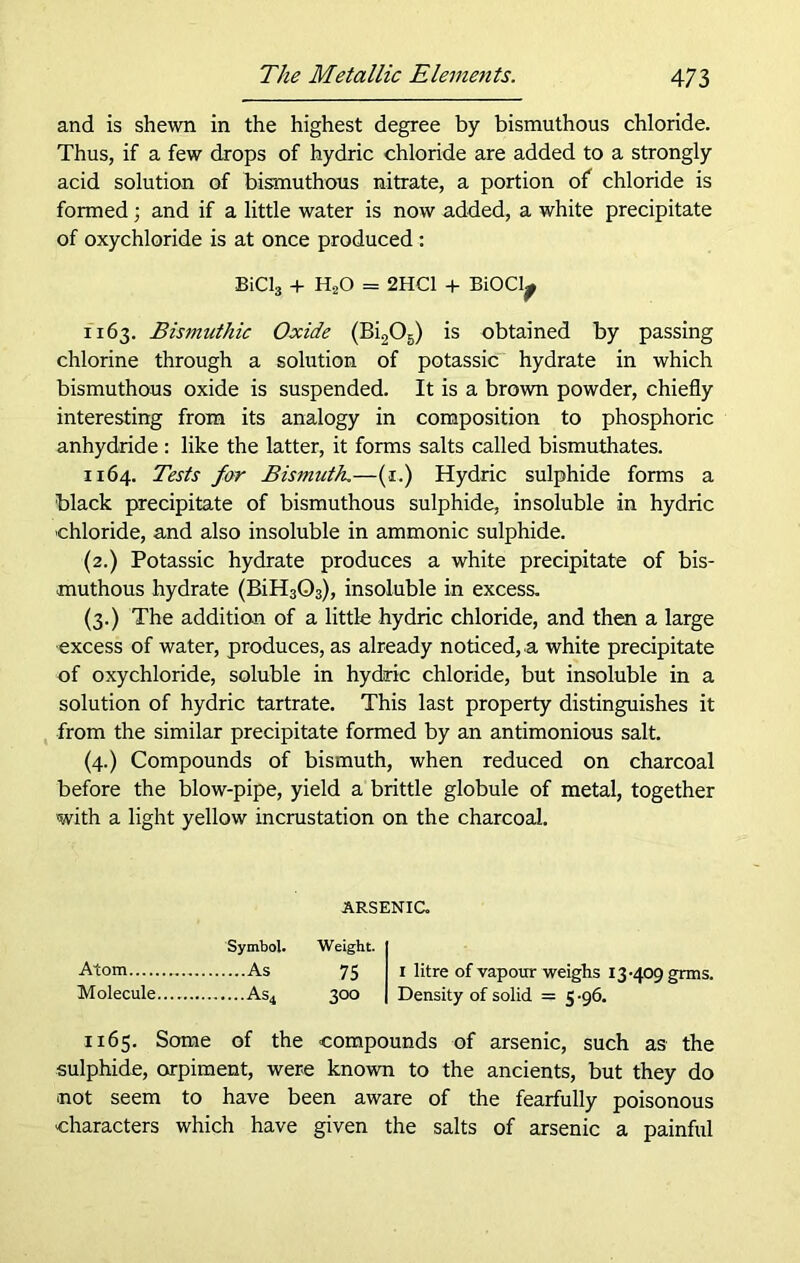 The Metallic Elements. 473

and is shewn in the highest degree by bismuthous chloride. Thus, if a few drops of hydric chloride are added to a strongly acid solution of bismuthous nitrate, a portion of chloride is formed; and if a little water is now added, a white precipitate of oxychloride is at once produced:

$BiCl_3 + H_2O = 2HCl + BiOCl$

1163. Bismuthic Oxide ($Bi_2O_5$) is obtained by passing chlorine through a solution of potassic hydrate in which bismuthous oxide is suspended. It is a brown powder, chiefly interesting from its analogy in composition to phosphoric anhydride: like the latter, it forms salts called bismuthates.

1164. Tests for Bismuth.—(1.) Hydric sulphide forms a black precipitate of bismuthous sulphide, insoluble in hydric chloride, and also insoluble in ammonic sulphide.

(2.) Potassic hydrate produces a white precipitate of bismuthous hydrate ($BiH_3O_3$), insoluble in excess.

(3.) The addition of a little hydric chloride, and then a large excess of water, produces, as already noticed, a white precipitate of oxychloride, soluble in hydric chloride, but insoluble in a solution of hydric tartrate. This last property distinguishes it from the similar precipitate formed by an antimonious salt.

(4.) Compounds of bismuth, when reduced on charcoal before the blow-pipe, yield a brittle globule of metal, together with a light yellow incrustation on the charcoal.

ARSENIC.

| | Symbol. | Weight. | |
|---|---|---|---|
| Atom | As | 75 | 1 litre of vapour weighs 13·409 grms. |
| Molecule | $As_4$ | 300 | Density of solid = 5·96. |

1165. Some of the compounds of arsenic, such as the sulphide, orpiment, were known to the ancients, but they do not seem to have been aware of the fearfully poisonous characters which have given the salts of arsenic a painful